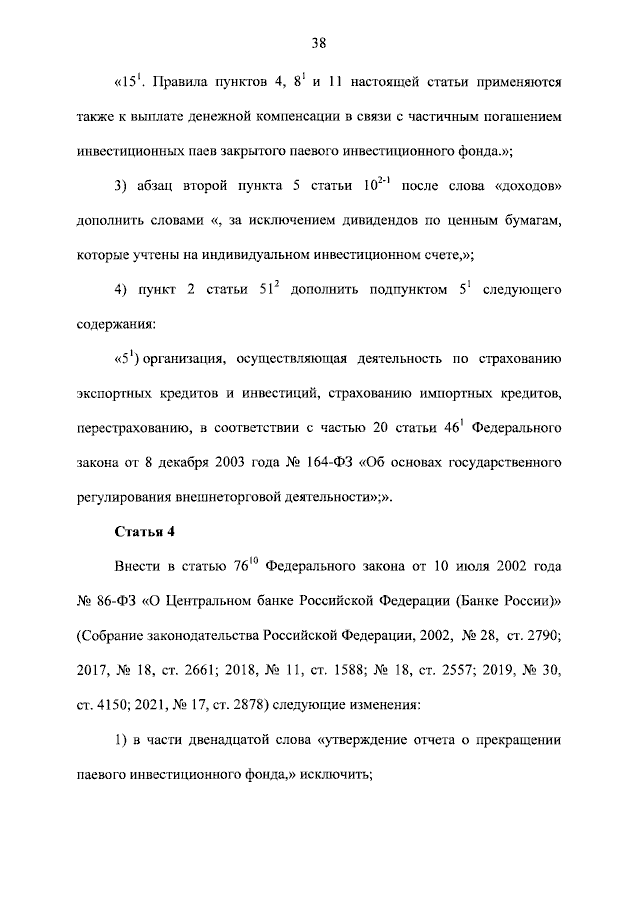 38

«$15^1$. Правила пунктов 4, $8^1$ и 11 настоящей статьи применяются также к выплате денежной компенсации в связи с частичным погашением инвестиционных паев закрытого паевого инвестиционного фонда.»;

3) абзац второй пункта 5 статьи $10^{2-1}$ после слова «доходов» дополнить словами «, за исключением дивидендов по ценным бумагам, которые учтены на индивидуальном инвестиционном счете,»;

4) пункт 2 статьи $51^2$ дополнить подпунктом $5^1$ следующего содержания:

«$5^1$) организация, осуществляющая деятельность по страхованию экспортных кредитов и инвестиций, страхованию импортных кредитов, перестрахованию, в соответствии с частью 20 статьи $46^1$ Федерального закона от 8 декабря 2003 года № 164-ФЗ «Об основах государственного регулирования внешнеторговой деятельности»;».

Статья 4

Внести в статью $76^{10}$ Федерального закона от 10 июля 2002 года № 86-ФЗ «О Центральном банке Российской Федерации (Банке России)» (Собрание законодательства Российской Федерации, 2002, № 28, ст. 2790; 2017, № 18, ст. 2661; 2018, № 11, ст. 1588; № 18, ст. 2557; 2019, № 30, ст. 4150; 2021, № 17, ст. 2878) следующие изменения:

1) в части двенадцатой слова «утверждение отчета о прекращении паевого инвестиционного фонда,» исключить;